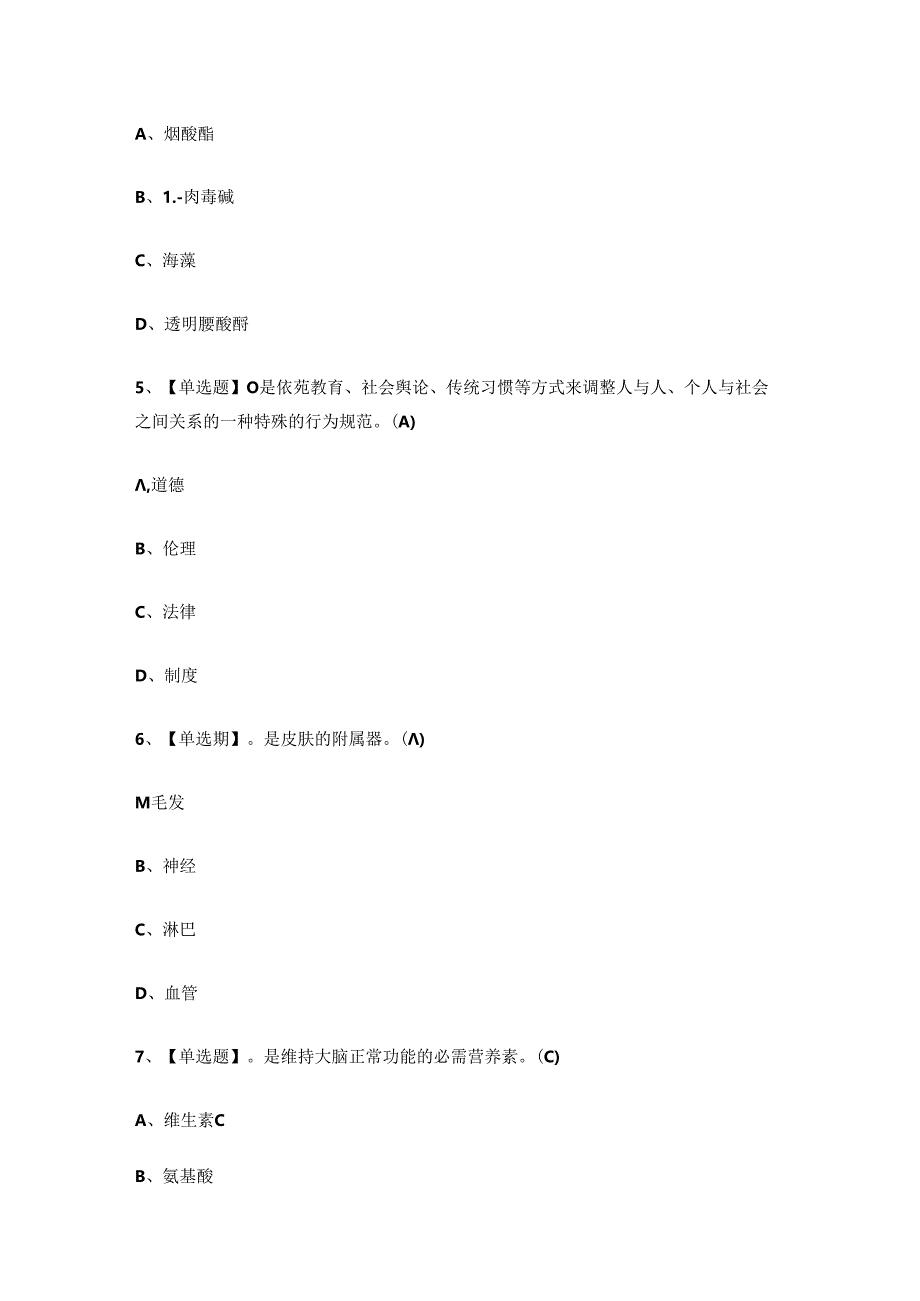 A、烟酸酯

B、1.-肉毒碱

C、海藻

D、透明腰酸酹

5、【单选题】O是依苑教育、社会舆论、传统习惯等方式来调整人与人、个人与社会之间关系的一种特殊的行为规范。(A)

Λ,道德

B、伦理

C、法律

D、制度

6、【单选期】。是皮肤的附属器。(Λ)

M毛发

B、神经

C、淋巴

D、血管

7、【单选题】。是维持大脑正常功能的必需营养素。(C)

A、维生素C

B、氨基酸